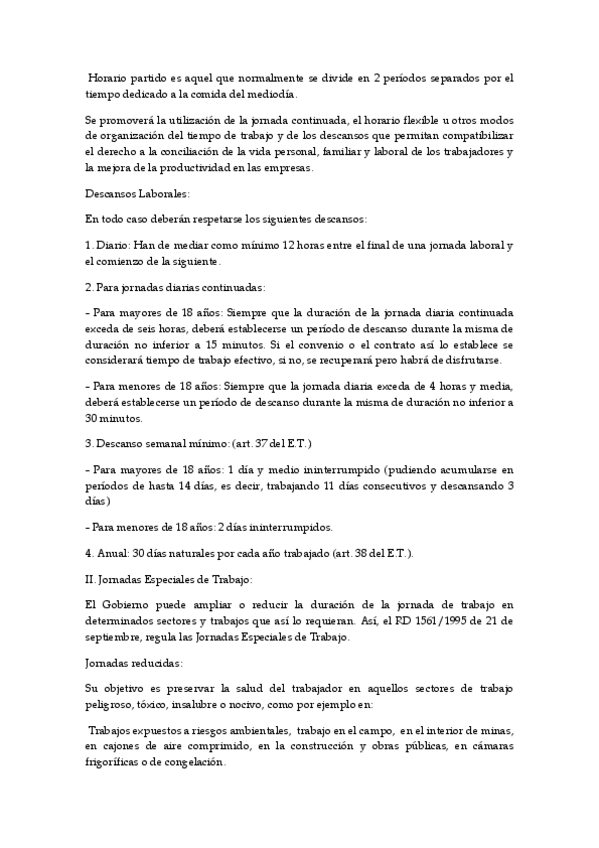 Horario partido es aquel que normalmente se divide en 2 períodos separados por el tiempo dedicado a la comida del mediodía.

Se promoverá la utilización de la jornada continuada, el horario flexible u otros modos de organización del tiempo de trabajo y de los descansos que permitan compatibilizar el derecho a la conciliación de la vida personal, familiar y laboral de los trabajadores y la mejora de la productividad en las empresas.

Descansos Laborales:

En todo caso deberán respetarse los siguientes descansos:

1. Diario: Han de mediar como mínimo 12 horas entre el final de una jornada laboral y el comienzo de la siguiente.

2. Para jornadas diarias continuadas:

- Para mayores de 18 años: Siempre que la duración de la jornada diaria continuada exceda de seis horas, deberá establecerse un período de descanso durante la misma de duración no inferior a 15 minutos. Si el convenio o el contrato así lo establece se considerará tiempo de trabajo efectivo, si no, se recuperará pero habrá de disfrutarse.

- Para menores de 18 años: Siempre que la jornada diaria exceda de 4 horas y media, deberá establecerse un período de descanso durante la misma de duración no inferior a 30 minutos.

3. Descanso semanal mínimo: (art. 37 del E.T.)

- Para mayores de 18 años: 1 día y medio ininterrumpido (pudiendo acumularse en períodos de hasta 14 días, es decir, trabajando 11 días consecutivos y descansando 3 días)

- Para menores de 18 años: 2 días ininterrumpidos.

4. Anual: 30 días naturales por cada año trabajado (art. 38 del E.T.).

II. Jornadas Especiales de Trabajo:

El Gobierno puede ampliar o reducir la duración de la jornada de trabajo en determinados sectores y trabajos que así lo requieran. Así, el RD 1561/1995 de 21 de septiembre, regula las Jornadas Especiales de Trabajo.

Jornadas reducidas:

Su objetivo es preservar la salud del trabajador en aquellos sectores de trabajo peligroso, tóxico, insalubre o nocivo, como por ejemplo en:

Trabajos expuestos a riesgos ambientales, trabajo en el campo, en el interior de minas, en cajones de aire comprimido, en la construcción y obras públicas, en cámaras frigoríficas o de congelación.